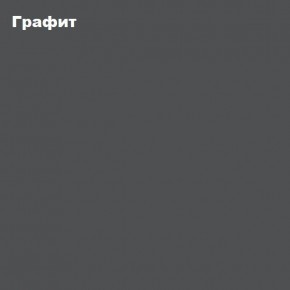 Графит